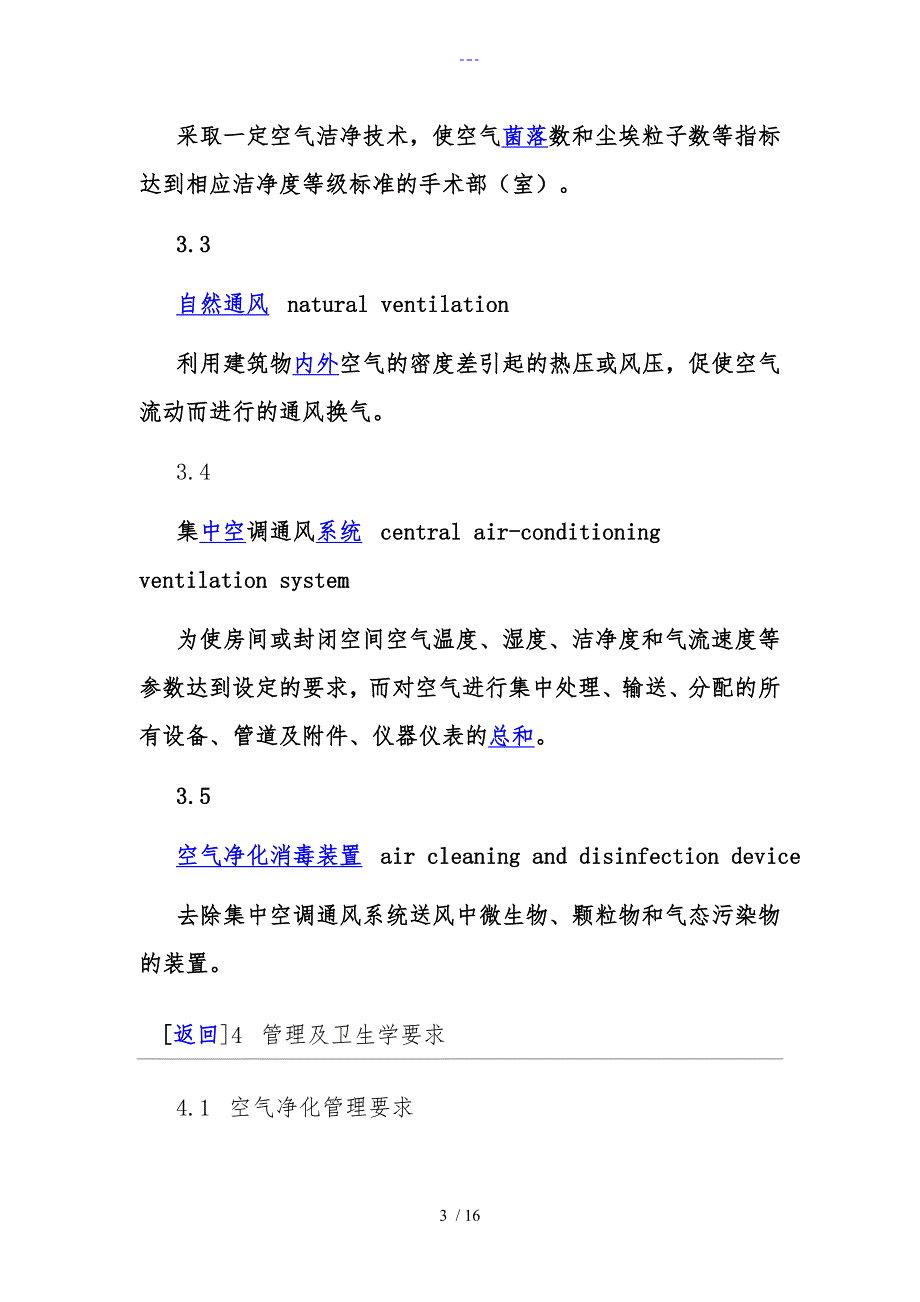 ---

采取一定空气洁净技术，使空气菌落数和尘埃粒子数等指标达到相应洁净度等级标准的手术部（室）。

3.3

自然通风 natural ventilation

利用建筑物内外空气的密度差引起的热压或风压，促使空气流动而进行的通风换气。

3.4

集中空调通风系统 central air-conditioning ventilation system

为使房间或封闭空间空气温度、湿度、洁净度和气流速度等参数达到设定的要求，而对空气进行集中处理、输送、分配的所有设备、管道及附件、仪器仪表的总和。

3.5

空气净化消毒装置 air cleaning and disinfection device

去除集中空调通风系统送风中微生物、颗粒物和气态污染物的装置。

[返回]4 管理及卫生学要求

4.1 空气净化管理要求

3 / 16